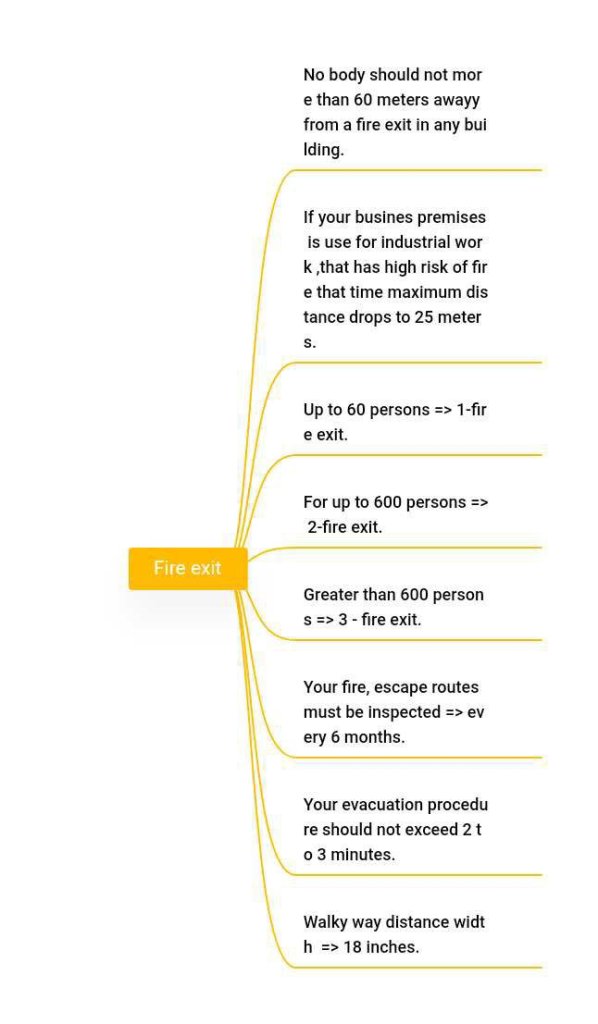 Fire exit

No body should not more than 60 meters awayy from a fire exit in any building.

If your busines premises is use for industrial work ,that has high risk of fire that time maximum distance drops to 25 meters.

Up to 60 persons => 1-fire exit.

For up to 600 persons => 2-fire exit.

Greater than 600 persons => 3 - fire exit.

Your fire, escape routes must be inspected => every 6 months.

Your evacuation procedure should not exceed 2 to 3 minutes.

Walky way distance width => 18 inches.